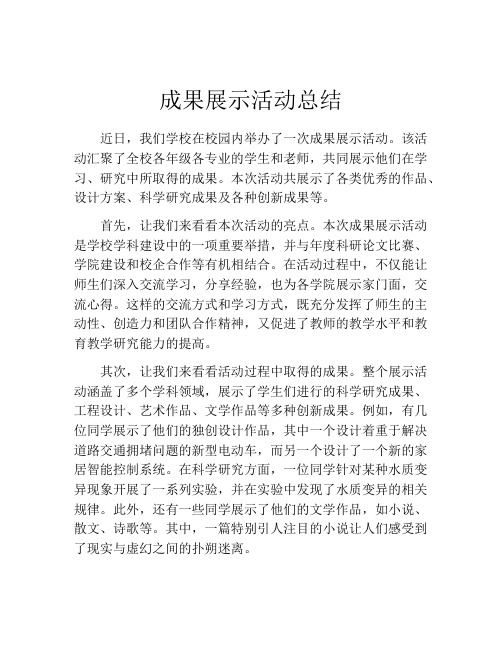 成果展示活动总结

近日，我们学校在校园内举办了一次成果展示活动。该活动汇聚了全校各年级各专业的学生和老师，共同展示他们在学习、研究中所取得的成果。本次活动共展示了各类优秀的作品、设计方案、科学研究成果及各种创新成果等。

首先，让我们来看看本次活动的亮点。本次成果展示活动是学校学科建设中的一项重要举措，并与年度科研论文比赛、学院建设和校企合作等有机相结合。在活动过程中，不仅能让师生们深入交流学习，分享经验，也为各学院展示家门面，交流心得。这样的交流方式和学习方式，既充分发挥了师生的主动性、创造力和团队合作精神，又促进了教师的教学水平和教育教学研究能力的提高。

其次，让我们来看看活动过程中取得的成果。整个展示活动涵盖了多个学科领域，展示了学生们进行的科学研究成果、工程设计、艺术作品、文学作品等多种创新成果。例如，有几位同学展示了他们的独创设计作品，其中一个设计着重于解决道路交通拥堵问题的新型电动车，而另一个设计了一个新的家居智能控制系统。在科学研究方面，一位同学针对某种水质变异现象开展了一系列实验，并在实验中发现了水质变异的相关规律。此外，还有一些同学展示了他们的文学作品，如小说、散文、诗歌等。其中，一篇特别引人注目的小说让人们感受到了现实与虚幻之间的扑朔迷离。